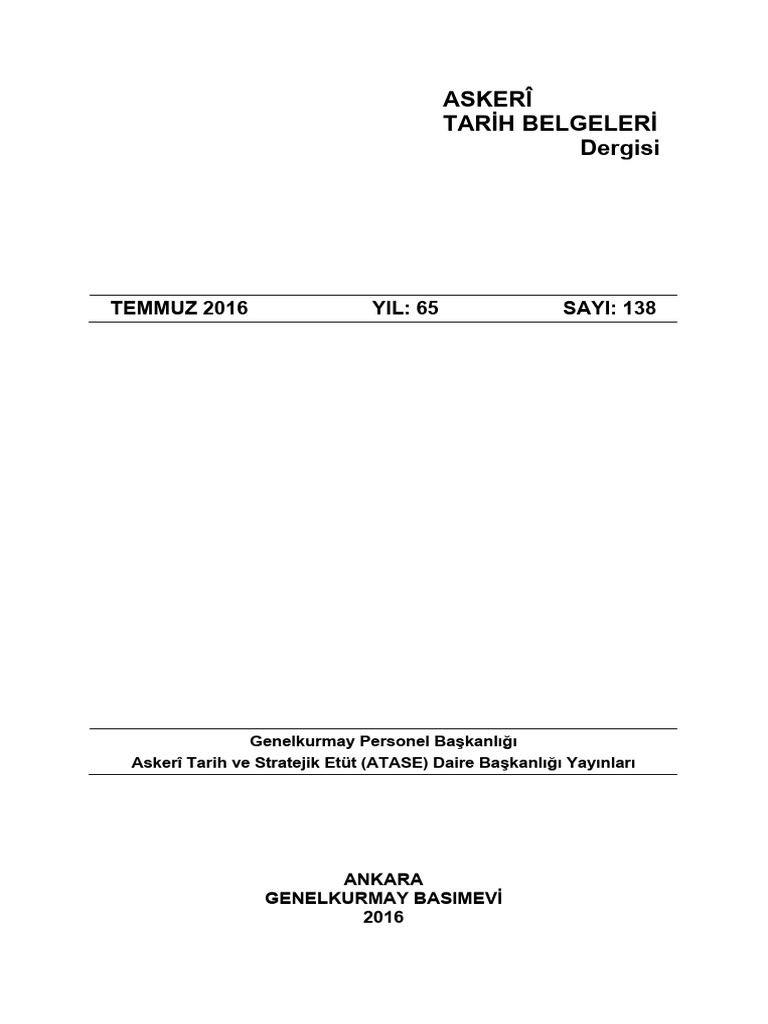 ASKERÎ
TARİH BELGELERİ
Dergisi

TEMMUZ 2016 YIL: 65 SAYI: 138

Genelkurmay Personel Başkanlığı
Askerî Tarih ve Stratejik Etüt (ATASE) Daire Başkanlığı Yayınları

ANKARA
GENELKURMAY BASIMEVİ
2016